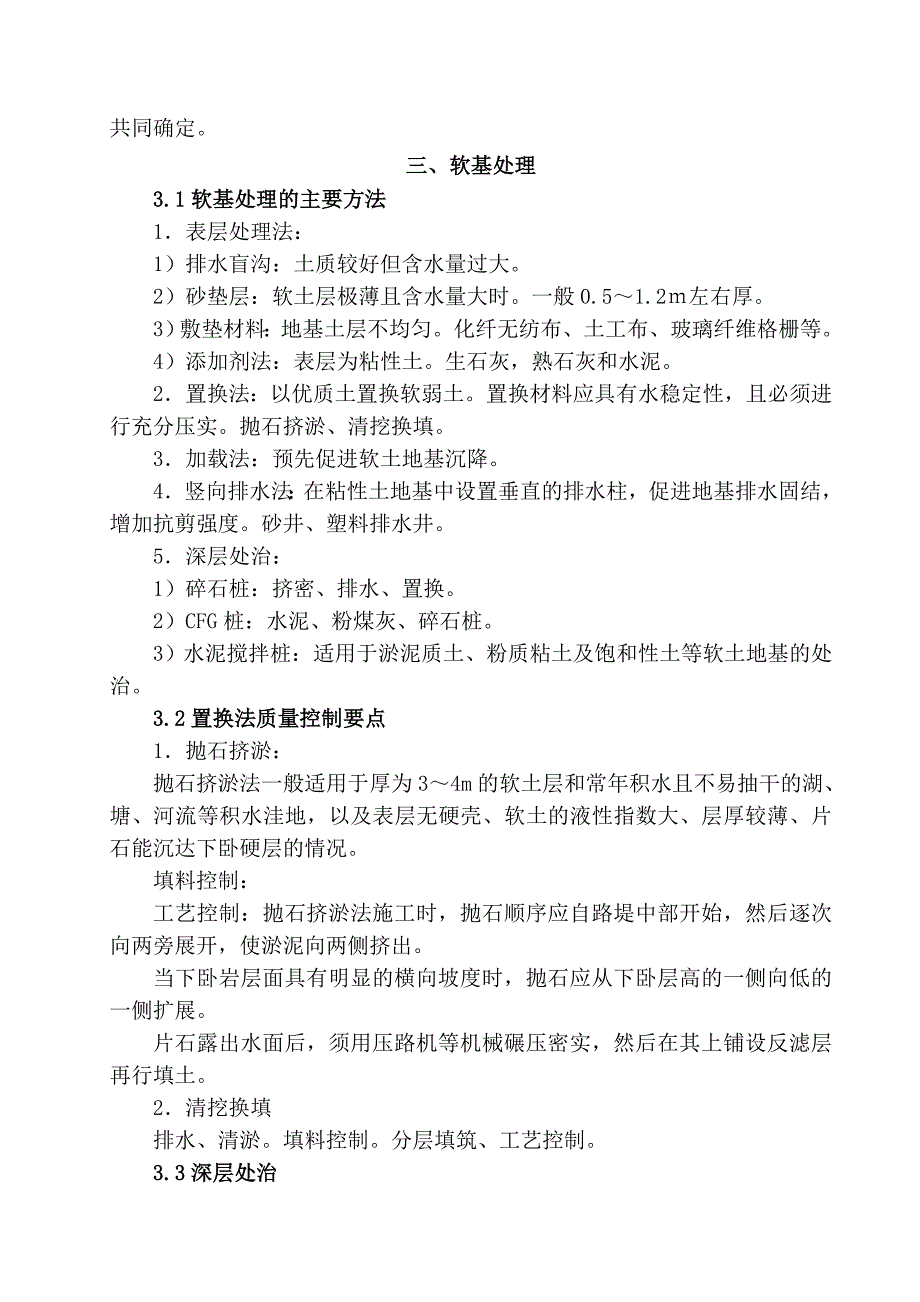 共同确定。

三、软基处理

3.1 软基处理的主要方法

1．表层处理法：

1）排水盲沟：土质较好但含水量过大。

2）砂垫层：软土层极薄且含水量大时。一般 0.5～1.2m 左右厚。

3）敷垫材料：地基土层不均匀。化纤无纺布、土工布、玻璃纤维格栅等。

4）添加剂法：表层为粘性土。生石灰，熟石灰和水泥。

2．置换法：以优质土置换软弱土。置换材料应具有水稳定性，且必须进行充分压实。抛石挤淤、清挖换填。

3．加载法：预先促进软土地基沉降。

4．竖向排水法：在粘性土地基中设置垂直的排水柱，促进地基排水固结，增加抗剪强度。砂井、塑料排水井。

5．深层处治：

1）碎石桩：挤密、排水、置换。

2）CFG 桩：水泥、粉煤灰、碎石桩。

3）水泥搅拌桩：适用于淤泥质土、粉质粘土及饱和性土等软土地基的处治。

3.2 置换法质量控制要点

1．抛石挤淤：

抛石挤淤法一般适用于厚为 3～4m 的软土层和常年积水且不易抽干的湖、塘、河流等积水洼地，以及表层无硬壳、软土的液性指数大、层厚较薄、片石能沉达下卧硬层的情况。

填料控制：

工艺控制：抛石挤淤法施工时，抛石顺序应自路堤中部开始，然后逐次向两旁展开，使淤泥向两侧挤出。

当下卧岩层面具有明显的横向坡度时，抛石应从下卧层高的一侧向低的一侧扩展。

片石露出水面后，须用压路机等机械碾压密实，然后在其上铺设反滤层再行填土。

2．清挖换填

排水、清淤。填料控制。分层填筑、工艺控制。

3.3 深层处治